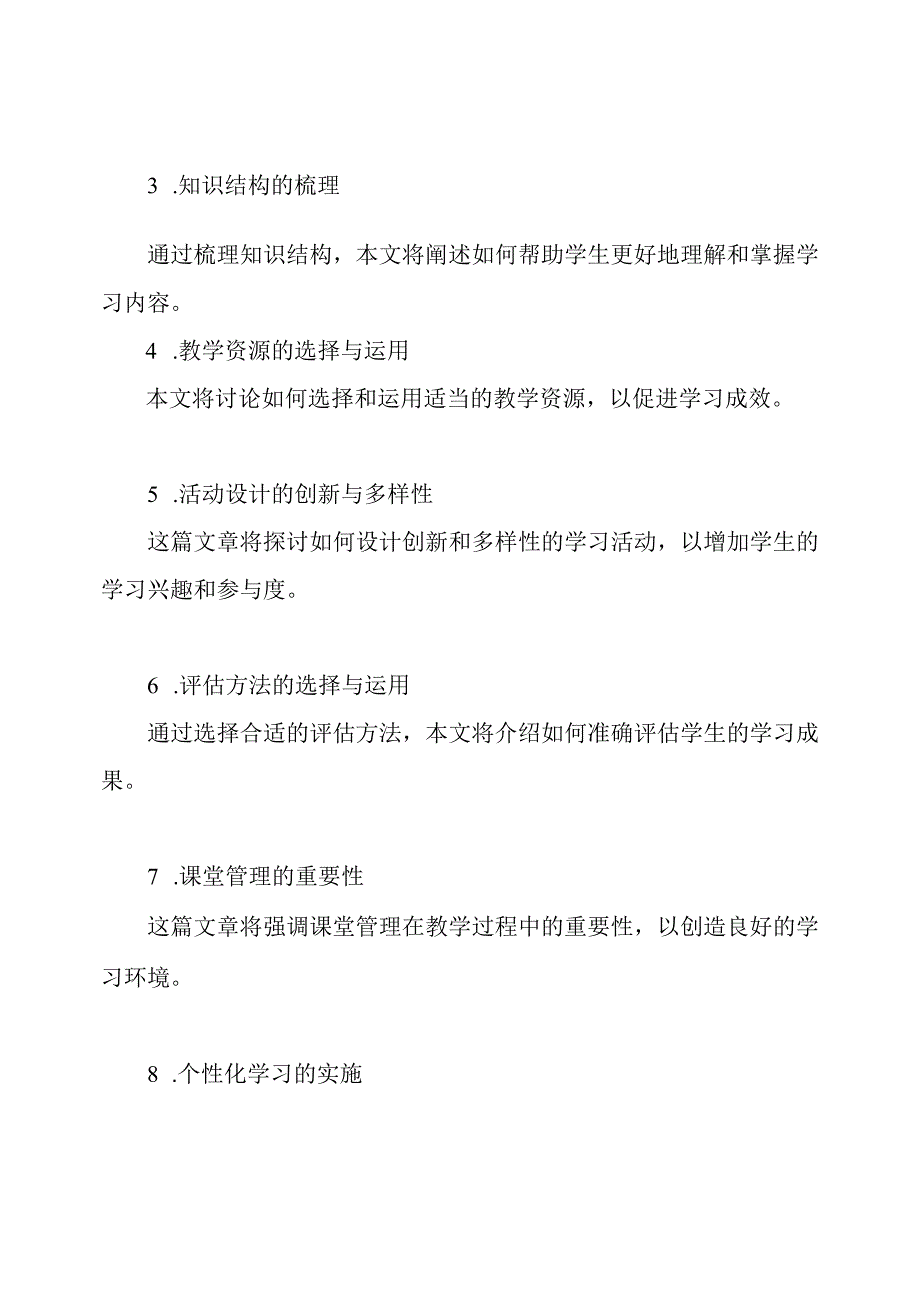 3 .知识结构的梳理

通过梳理知识结构，本文将阐述如何帮助学生更好地理解和掌握学习内容。

4 .教学资源的选择与运用

本文将讨论如何选择和运用适当的教学资源，以促进学习成效。

5 .活动设计的创新与多样性

这篇文章将探讨如何设计创新和多样性的学习活动，以增加学生的学习兴趣和参与度。

6 .评估方法的选择与运用

通过选择合适的评估方法，本文将介绍如何准确评估学生的学习成果。

7 .课堂管理的重要性

这篇文章将强调课堂管理在教学过程中的重要性，以创造良好的学习环境。

8 .个性化学习的实施